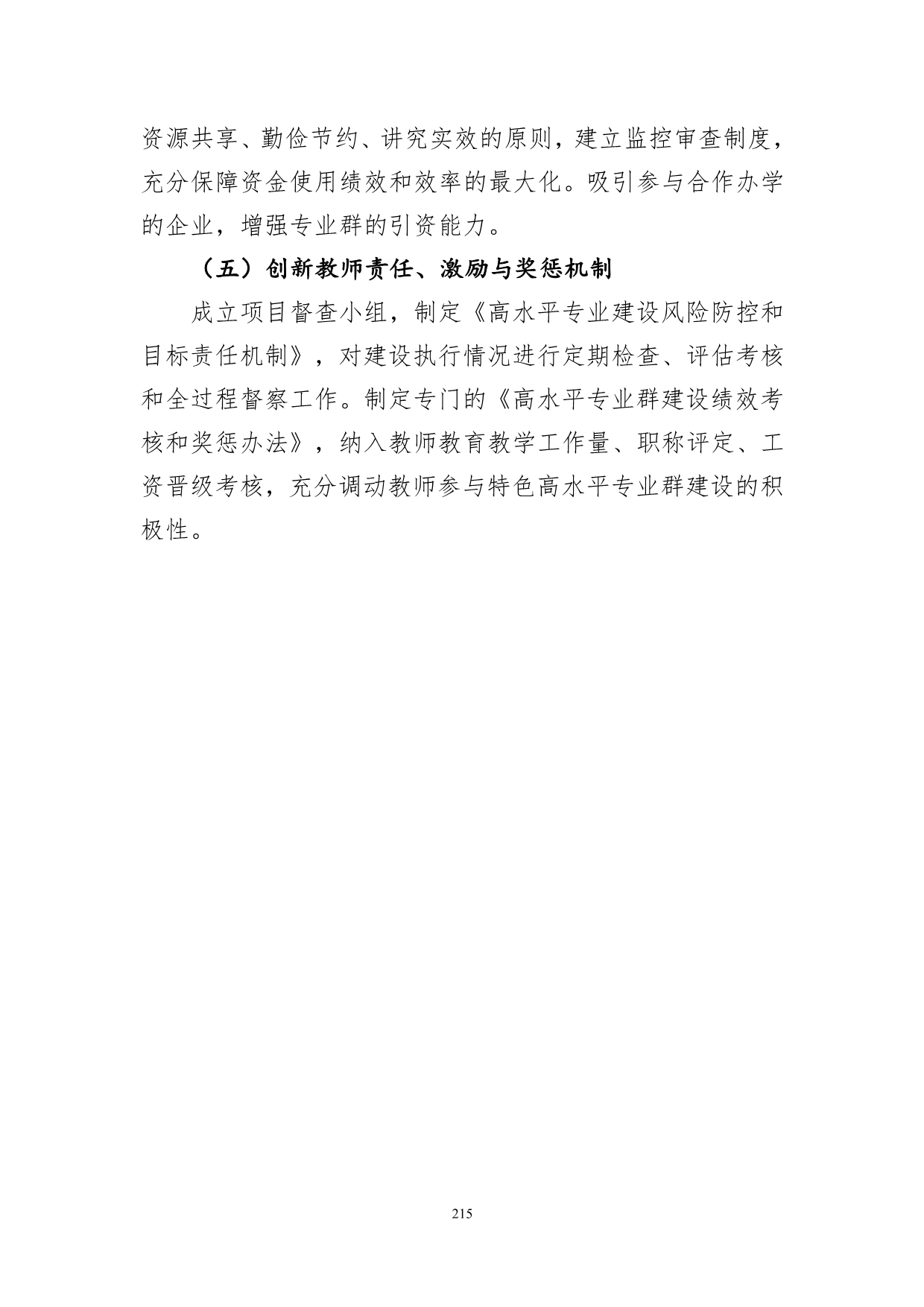 资源共享、勤俭节约、讲究实效的原则，建立监控审查制度，充分保障资金使用绩效和效率的最大化。吸引参与合作办学的企业，增强专业群的引资能力。

（五）创新教师责任、激励与奖惩机制

成立项目督查小组，制定《高水平专业建设风险防控和目标责任机制》，对建设执行情况进行定期检查、评估考核和全过程督察工作。制定专门的《高水平专业群建设绩效考核和奖惩办法》，纳入教师教育教学工作量、职称评定、工资晋级考核，充分调动教师参与特色高水平专业群建设的积极性。

215